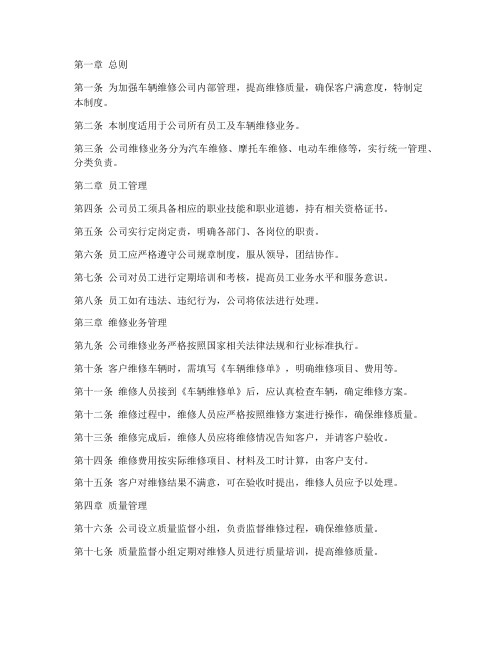 第一章 总则

第一条 为加强车辆维修公司内部管理，提高维修质量，确保客户满意度，特制定本制度。

第二条 本制度适用于公司所有员工及车辆维修业务。

第三条 公司维修业务分为汽车维修、摩托车维修、电动车维修等，实行统一管理、分类负责。

第二章 员工管理

第四条 公司员工须具备相应的职业技能和职业道德，持有相关资格证书。

第五条 公司实行定岗定责，明确各部门、各岗位的职责。

第六条 员工应严格遵守公司规章制度，服从领导，团结协作。

第七条 公司对员工进行定期培训和考核，提高员工业务水平和服务意识。

第八条 员工如有违法、违纪行为，公司将依法进行处理。

第三章 维修业务管理

第九条 公司维修业务严格按照国家相关法律法规和行业标准执行。

第十条 客户维修车辆时，需填写《车辆维修单》，明确维修项目、费用等。

第十一条 维修人员接到《车辆维修单》后，应认真检查车辆，确定维修方案。

第十二条 维修过程中，维修人员应严格按照维修方案进行操作，确保维修质量。

第十三条 维修完成后，维修人员应将维修情况告知客户，并请客户验收。

第十四条 维修费用按实际维修项目、材料及工时计算，由客户支付。

第十五条 客户对维修结果不满意，可在验收时提出，维修人员应予以处理。

第四章 质量管理

第十六条 公司设立质量监督小组，负责监督维修过程，确保维修质量。

第十七条 质量监督小组定期对维修人员进行质量培训，提高维修质量。